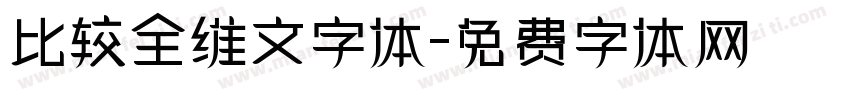 比较全维文字体-免费字体网